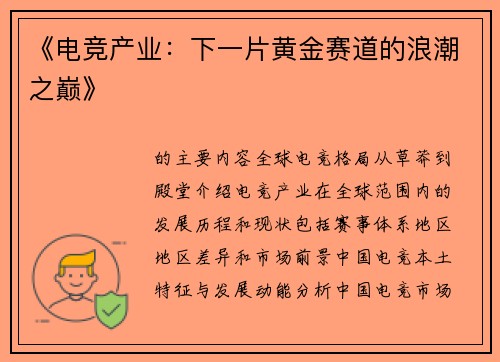 《电竞产业：下一片黄金赛道的浪潮之巅》

的主要内容全球电竞格局从草莽到殿堂介绍电竞产业在全球范围内的发展历程和现状包括赛事体系地区地区差异和市场前景中国电竞本土特征与发展动能分析中国电竞市场